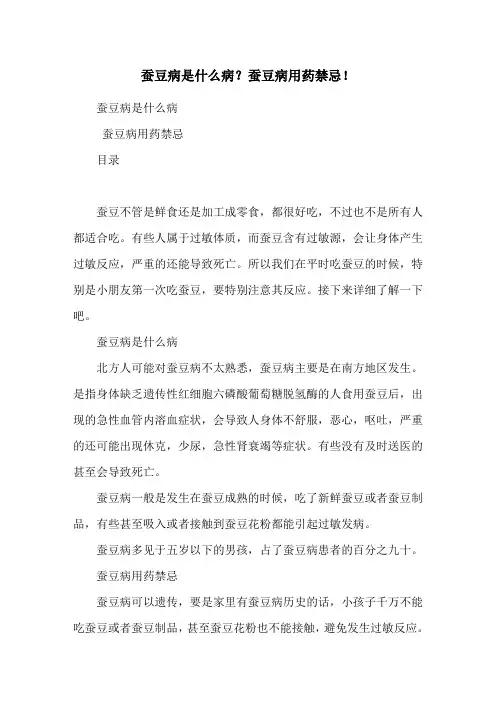 蚕豆病是什么病？蚕豆病用药禁忌！

蚕豆病是什么病

蚕豆病用药禁忌

目录

蚕豆不管是鲜食还是加工成零食，都很好吃，不过也不是所有人都适合吃。有些人属于过敏体质，而蚕豆含有过敏源，会让身体产生过敏反应，严重的还能导致死亡。所以我们在平时吃蚕豆的时候，特别是小朋友第一次吃蚕豆，要特别注意其反应。接下来详细了解一下吧。

蚕豆病是什么病

北方人可能对蚕豆病不太熟悉，蚕豆病主要是在南方地区发生。是指身体缺乏遗传性红细胞六磷酸葡萄糖脱氢酶的人食用蚕豆后，出现的急性血管内溶血症状，会导致人身体不舒服，恶心，呕吐，严重的还可能出现休克，少尿，急性肾衰竭等症状。有些没有及时送医的甚至会导致死亡。

蚕豆病一般是发生在蚕豆成熟的时候，吃了新鲜蚕豆或者蚕豆制品，有些甚至吸入或者接触到蚕豆花粉都能引起过敏发病。

蚕豆病多见于五岁以下的男孩，占了蚕豆病患者的百分之九十。

蚕豆病用药禁忌

蚕豆病可以遗传，要是家里有蚕豆病历史的话，小孩子千万不能吃蚕豆或者蚕豆制品，甚至蚕豆花粉也不能接触，避免发生过敏反应。